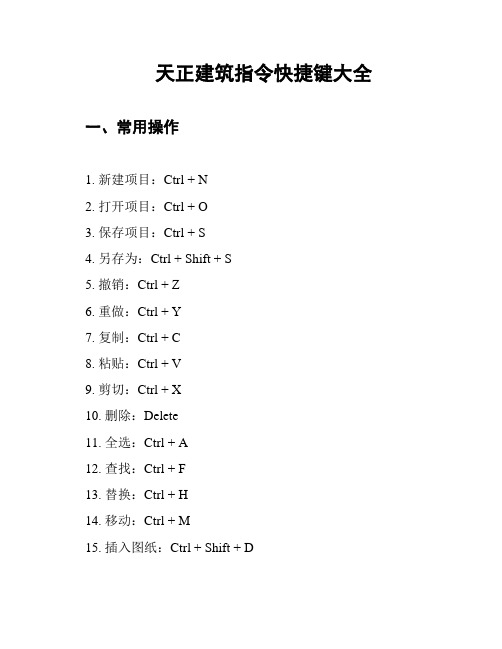 天正建筑指令快捷键大全

一、常用操作

1. 新建项目：Ctrl + N

2. 打开项目：Ctrl + O

3. 保存项目：Ctrl + S

4. 另存为：Ctrl + Shift + S

5. 撤销：Ctrl + Z

6. 重做：Ctrl + Y

7. 复制：Ctrl + C

8. 粘贴：Ctrl + V

9. 剪切：Ctrl + X

10. 删除：Delete

11. 全选：Ctrl + A

12. 查找：Ctrl + F

13. 替换：Ctrl + H

14. 移动：Ctrl + M

15. 插入图纸：Ctrl + Shift + D